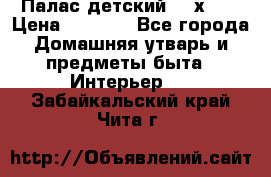 Палас детский х
Цена Все города
Домашняя утварь и предметы быта
Интерьер
Забайкальский край
Чита г

http://Объявлений.сайт